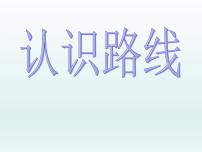 认识路线